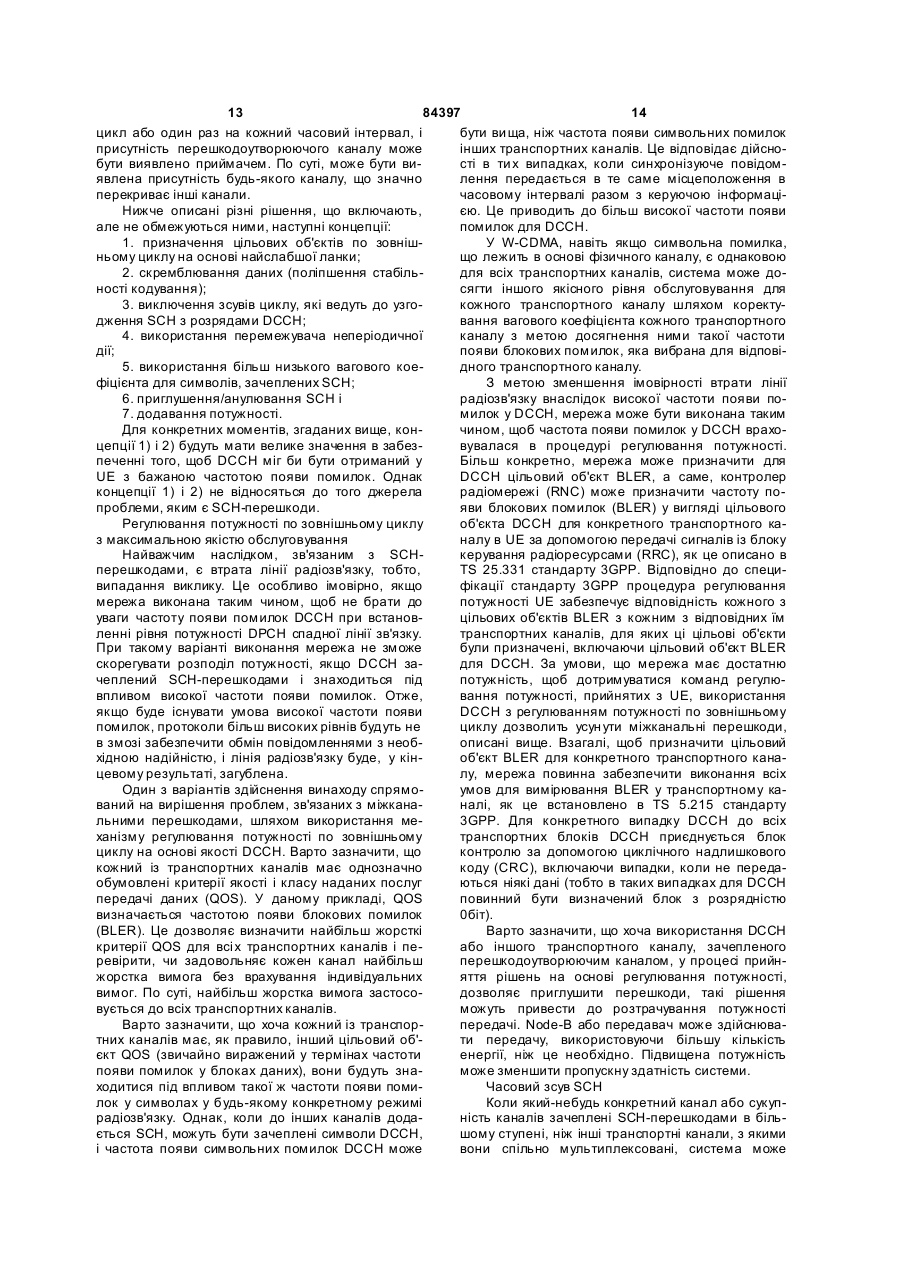 13 84397 14

цикл або один раз на кожний часовий інтервал, і присутність перешкодоутворюючого каналу може бути виявлено приймачем. По суті, може бути виявлена присутність будь-якого каналу, що значно перекриває інші канали.

Нижче описані різні рішення, що включають, але не обмежуються ними, наступні концепції:

1. призначення цільових об'єктів по зовнішньому циклу на основі найслабшої ланки;

2. скремблювання даних (поліпшення стабільності кодування);

3. виключення зсувів циклу, які ведуть до узгодження SCH з розрядами DCCH;

4. використання перемежувача неперіодичної дії;

5. використання більш низького вагового коефіцієнта для символів, зачеплених SCH;

6. приглушення/анулювання SCH і

7. додавання потужності.

Для конкретних моментів, згаданих вище, концепції 1) і 2) будуть мати велике значення в забезпеченні того, щоб DCCH міг би бути отриманий у UE з бажаною частотою появи помилок. Однак концепції 1) і 2) не відносяться до того джерела проблеми, яким є SCH-перешкоди.

Регулювання потужності по зовнішньому циклу з максимальною якістю обслуговування

Найважчим наслідком, зв'язаним з SCH-перешкодами, є втрата лінії радіозв'язку, тобто, випадання виклику. Це особливо імовірно, якщо мережа виконана таким чином, щоб не брати до уваги частоту появи помилок DCCH при встановленні рівня потужності DPCH спадної лінії зв'язку. При такому варіанті виконання мережа не зможе скорегувати розподіл потужності, якщо DCCH зачеплений SCH-перешкодами і знаходиться під впливом високої частоти появи помилок. Отже, якщо буде існувати умова високої частоти появи помилок, протоколи більш високих рівнів будуть не в змозі забезпечити обмін повідомленнями з необхідною надійністю, і лінія радіозв'язку буде, у кінцевому результаті, загублена.

Один з варіантів здійснення винаходу спрямований на вирішення проблем, зв'язаних з міжканальними перешкодами, шляхом використання механізму регулювання потужності по зовнішньому циклу на основі якості DCCH. Варто зазначити, що кожний із транспортних каналів має однозначно обумовлені критерії якості і класу наданих послуг передачі даних (QOS). У даному прикладі, QOS визначається частотою появи блокових помилок (BLER). Це дозволяє визначити найбільш жорсткі критерії QOS для всіх транспортних каналів і перевірити, чи задовольняє кожен канал найбільш жорстка вимога без врахування індивідуальних вимог. По суті, найбільш жорстка вимога застосовується до всіх транспортних каналів.

Варто зазначити, що хоча кожний із транспортних каналів має, як правило, інший цільовий об'єкт QOS (звичайно виражений у термінах частоти появи помилок у блоках даних), вони будуть знаходитися під впливом такої ж частоти появи помилок у символах у будь-якому конкретному режимі радіозв'язку. Однак, коли до інших каналів додається SCH, можуть бути зачеплені символи DCCH, і частота появи символьних помилок DCCH може бути вища, ніж частота появи символьних помилок інших транспортних каналів. Це відповідає дійсності в тих випадках, коли синхронізуюче повідомлення передається в те саме місцеположення в часовому інтервалі разом з керуючою інформацією. Це приводить до більш високої частоти появи помилок для DCCH.

У W-CDMA, навіть якщо символьна помилка, що лежить в основі фізичного каналу, є однаковою для всіх транспортних каналів, система може досягти іншого якісного рівня обслуговування для кожного транспортного каналу шляхом коректування вагового коефіцієнта кожного транспортного каналу з метою досягнення ними такої частоти появи блокових помилок, яка вибрана для відповідного транспортного каналу.

З метою зменшення імовірності втрати лінії радіозв'язку внаслідок високої частоти появи помилок у DCCH, мережа може бути виконана таким чином, щоб частота появи помилок у DCCH враховувалася в процедурі регулювання потужності. Більш конкретно, мережа може призначити для DCCH цільовий об'єкт BLER, а саме, контролер радіомережі (RNC) може призначити частоту появи блокових помилок (BLER) у вигляді цільового об'єкта DCCH для конкретного транспортного каналу в UE за допомогою передачі сигналів із блоку керування радіоресурсами (RRC), як це описано в TS 25.331 стандарту 3GPP. Відповідно до специфікації стандарту 3GPP процедура регулювання потужності UE забезпечує відповідність кожного з цільових об'єктів BLER з кожним з відповідних їм транспортних каналів, для яких ці цільові об'єкти були призначені, включаючи цільовий об'єкт BLER для DCCH. За умови, що мережа має достатню потужність, щоб дотримуватися команд регулювання потужності, прийнятих з UE, використання DCCH з регулюванням потужності по зовнішньому циклу дозволить усунути міжканальні перешкоди, описані вище. Взагалі, щоб призначити цільовий об'єкт BLER для конкретного транспортного каналу, мережа повинна забезпечити виконання всіх умов для вимірювання BLER у транспортному каналі, як це встановлено в TS 5.215 стандарту 3GPP. Для конкретного випадку DCCH до всіх транспортних блоків DCCH приєднується блок контролю за допомогою циклічного надлишкового коду (CRC), включаючи випадки, коли не передаються ніякі дані (тобто в таких випадках для DCCH повинний бути визначений блок з розрядністю 0біт).

Варто зазначити, що хоча використання DCCH або іншого транспортного каналу, зачепленого перешкодоутворюючим каналом, у процесі прийняття рішень на основі регулювання потужності, дозволяє приглушити перешкоди, такі рішення можуть привести до розтрачування потужності передачі. Node-B або передавач може здійснювати передачу, використовуючи більшу кількість енергії, ніж це необхідно. Підвищена потужність може зменшити пропускну здатність системи.

Часовий зсув SCH

Коли який-небудь конкретний канал або сукупність каналів зачеплені SCH-перешкодами в більшому ступені, ніж інші транспортні канали, з якими вони спільно мультиплексовані, система може